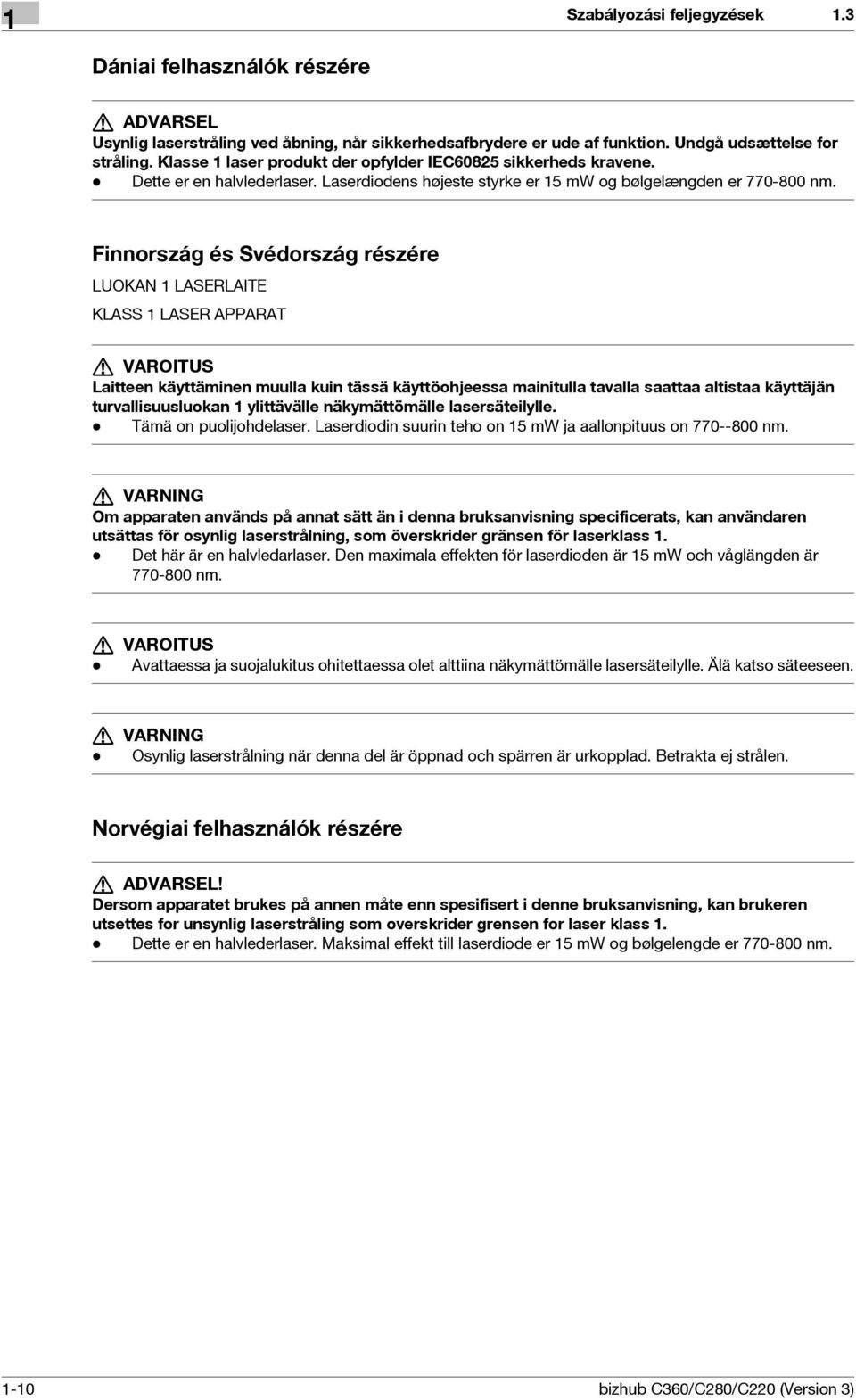 1

Szabályozási feljegyzések 1.3

Dániai felhasználók részére

ADVARSEL
Usynlig laserstråling ved åbning, når sikkerhedsafbrydere er ude af funktion. Undgå udsættelse for stråling. Klasse 1 laser produkt der opfylder IEC60825 sikkerheds kravene.
● Dette er en halvlederlaser. Laserdiodens højeste styrke er 15 mW og bølgelængden er 770-800 nm.

Finnország és Svédország részére

LUOKAN 1 LASERLAITE

KLASS 1 LASER APPARAT

VAROITUS
Laitteen käyttäminen muulla kuin tässä käyttöohjeessa mainitulla tavalla saattaa altistaa käyttäjän turvallisuusluokan 1 ylittävälle näkymättömälle lasersäteilylle.
● Tämä on puolijohdelaser. Laserdiodin suurin teho on 15 mW ja aallonpituus on 770--800 nm.

VARNING
Om apparaten används på annat sätt än i denna bruksanvisning specificerats, kan användaren utsättas för osynlig laserstrålning, som överskrider gränsen för laserklass 1.
● Det här är en halvledarlaser. Den maximala effekten för laserdioden är 15 mW och våglängden är 770-800 nm.

VAROITUS
● Avattaessa ja suojalukitus ohitettaessa olet alttiina näkymättömälle lasersäteilylle. Älä katso säteeseen.

VARNING
● Osynlig laserstrålning när denna del är öppnad och spärren är urkopplad. Betrakta ej strålen.

Norvégiai felhasználók részére

ADVARSEL!
Dersom apparatet brukes på annen måte enn spesifisert i denne bruksanvisning, kan brukeren utsettes for unsynlig laserstråling som overskrider grensen for laser klass 1.
● Dette er en halvlederlaser. Maksimal effekt till laserdiode er 15 mW og bølgelengde er 770-800 nm.

1-10

bizhub C360/C280/C220 (Version 3)